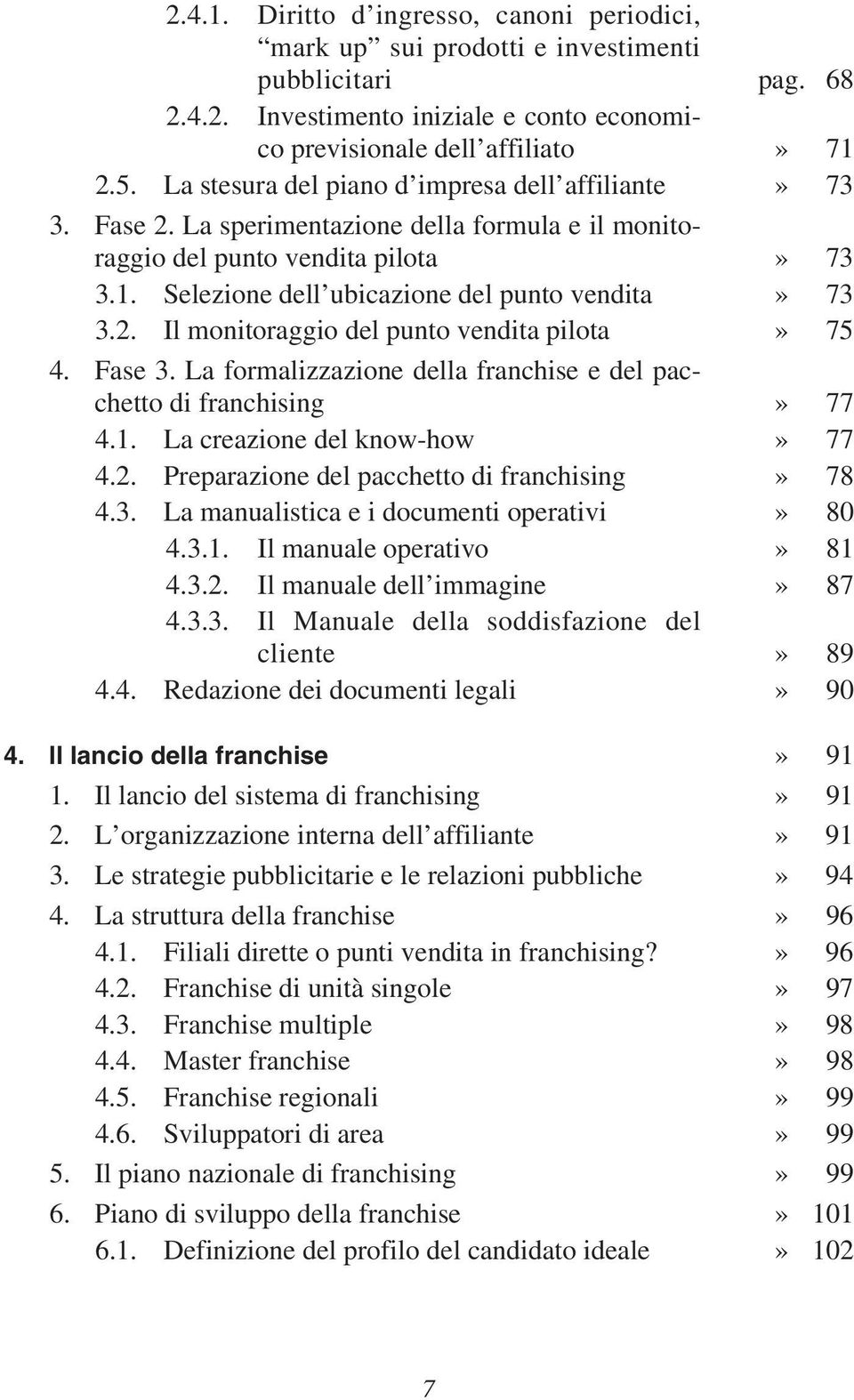 2.4.1. Diritto d'ingresso, canoni periodici, "mark up" sui prodotti e investimenti pubblicitari pag. 68
2.4.2. Investimento iniziale e conto economico previsionale dell'affiliato » 71
2.5. La stesura del piano d'impresa dell'affiliante » 73
3. Fase 2. La sperimentazione della formula e il monitoraggio del punto vendita pilota » 73
3.1. Selezione dell'ubicazione del punto vendita » 73
3.2. Il monitoraggio del punto vendita pilota » 75
4. Fase 3. La formalizzazione della franchise e del pacchetto di franchising » 77
4.1. La creazione del know-how » 77
4.2. Preparazione del pacchetto di franchising » 78
4.3. La manualistica e i documenti operativi » 80
4.3.1. Il manuale operativo » 81
4.3.2. Il manuale dell'immagine » 87
4.3.3. Il Manuale della soddisfazione del cliente » 89
4.4. Redazione dei documenti legali » 90

4. Il lancio della franchise » 91
1. Il lancio del sistema di franchising » 91
2. L'organizzazione interna dell'affiliante » 91
3. Le strategie pubblicitarie e le relazioni pubbliche » 94
4. La struttura della franchise » 96
4.1. Filiali dirette o punti vendita in franchising? » 96
4.2. Franchise di unità singole » 97
4.3. Franchise multiple » 98
4.4. Master franchise » 98
4.5. Franchise regionali » 99
4.6. Sviluppatori di area » 99
5. Il piano nazionale di franchising » 99
6. Piano di sviluppo della franchise » 101
6.1. Definizione del profilo del candidato ideale » 102

7